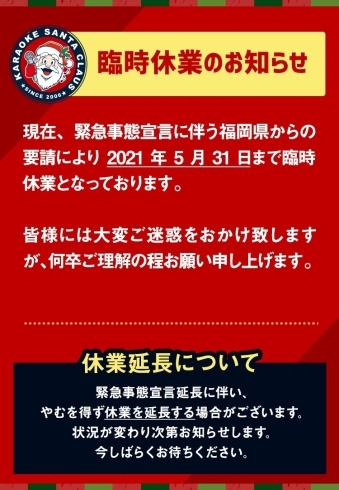 KARAOKE SANTA CLAUS
SINCE 2006

臨時休業のお知らせ

現在、緊急事態宣言に伴う福岡県からの要請により 2021 年 5 月 31 日まで臨時休業となっております。

皆様には大変ご迷惑をおかけ致しますが、何卒ご理解の程お願い申し上げます。

休業延長について

緊急事態宣言延長に伴い、
やむを得ず休業を延長する場合がございます。
状況が変わり次第お知らせします。
今しばらくお待ちください。